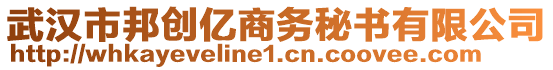 武汉市邦创亿商务秘书有限公司
http://whkayeveline1.cn.coovee.com